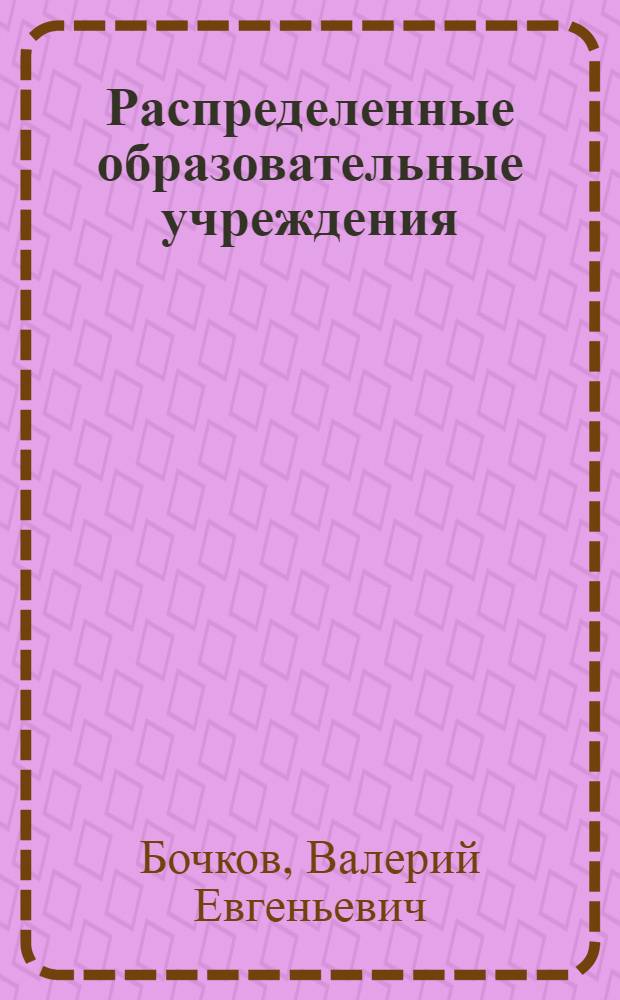 Распределенные образовательные учреждения

Бочков, Валерий Евгеньевич